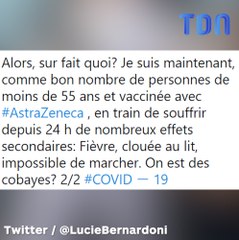 TDN

Alors, sur fait quoi? Je suis maintenant, comme bon nombre de personnes de moins de 55 ans et vaccinée avec #AstraZeneca , en train de souffrir depuis 24 h de nombreux effets secondaires: Fièvre, clouée au lit, impossible de marcher. On est des cobayes? 2/2 #COVID — 19

Twitter / @LucieBernardoni